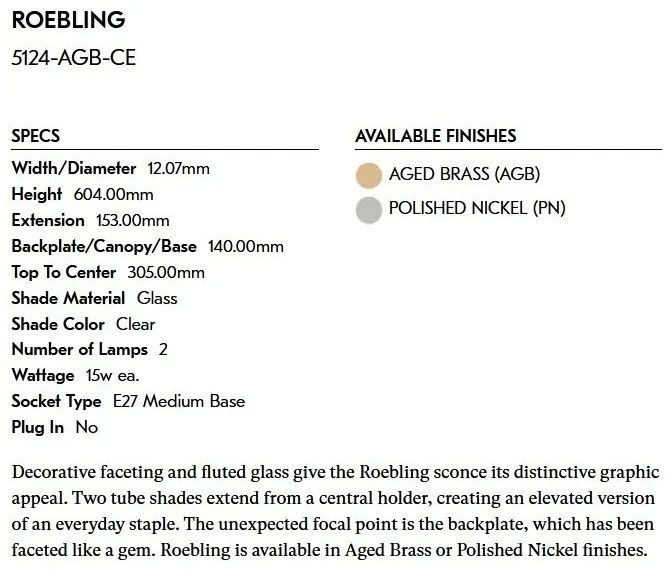 ROEBLING
5124-AGB-CE

SPECS
Width/Diameter 12.07mm
Height 604.00mm
Extension 153.00mm
Backplate/Canopy/Base 140.00mm
Top To Center 305.00mm
Shade Material Glass
Shade Color Clear
Number of Lamps 2
Wattage 15w ea.
Socket Type E27 Medium Base
Plug In No

AVAILABLE FINISHES
AGED BRASS (AGB)
POLISHED NICKEL (PN)

Decorative faceting and fluted glass give the Roebling sconce its distinctive graphic appeal. Two tube shades extend from a central holder, creating an elevated version of an everyday staple. The unexpected focal point is the backplate, which has been faceted like a gem. Roebling is available in Aged Brass or Polished Nickel finishes.